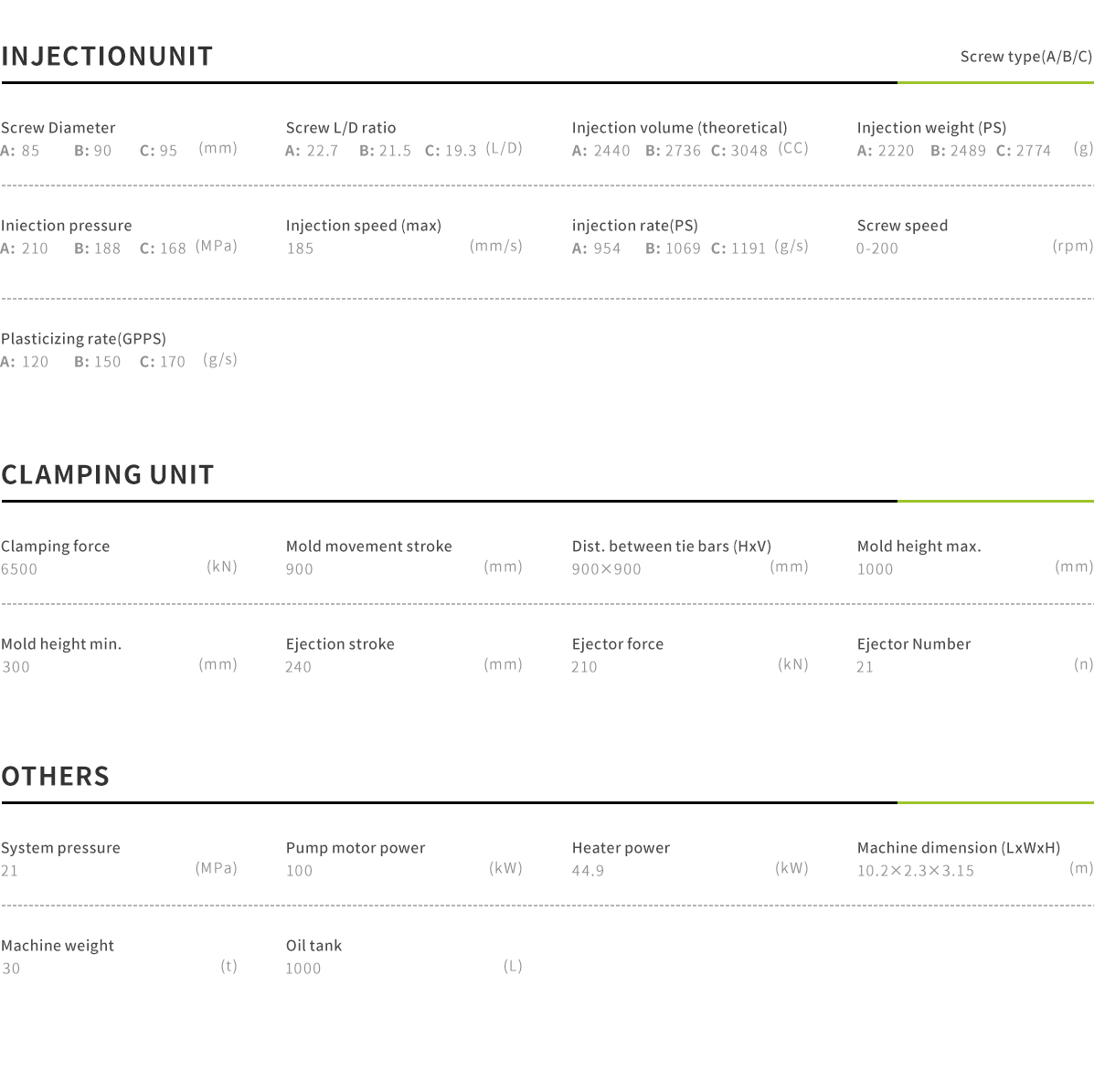 INJECTIONUNIT

Screw type(A/B/C)

Screw Diameter
A: 85 B: 90 C: 95 (mm)

Screw L/D ratio
A: 22.7 B: 21.5 C: 19.3 (L/D)

Injection volume (theoretical)
A: 2440 B: 2736 C: 3048 (CC)

Injection weight (PS)
A: 2220 B: 2489 C: 2774 (g)

Iniection pressure
A: 210 B: 188 C: 168 (MPa)

Injection speed (max)
185 (mm/s)

injection rate(PS)
A: 954 B: 1069 C: 1191 (g/s)

Screw speed
0-200 (rpm)

Plasticizing rate(GPPS)
A: 120 B: 150 C: 170 (g/s)

CLAMPING UNIT

Clamping force
6500 (kN)

Mold movement stroke
900 (mm)

Dist. between tie bars (HxV)
900×900 (mm)

Mold height max.
1000 (mm)

Mold height min.
300 (mm)

Ejection stroke
240 (mm)

Ejector force
210 (kN)

Ejector Number
21 (n)

OTHERS

System pressure
21 (MPa)

Pump motor power
100 (kW)

Heater power
44.9 (kW)

Machine dimension (LxWxH)
10.2×2.3×3.15 (m)

Machine weight
30 (t)

Oil tank
1000 (L)